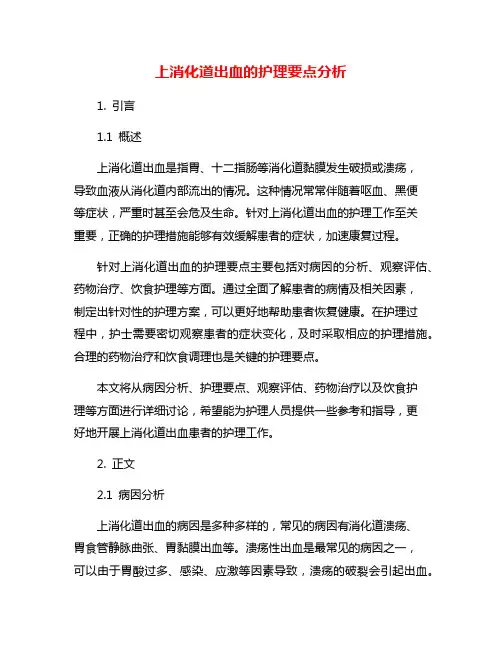 上消化道出血的护理要点分析

1. 引言

1.1 概述

上消化道出血是指胃、十二指肠等消化道黏膜发生破损或溃疡，导致血液从消化道内部流出的情况。这种情况常常伴随着呕血、黑便等症状，严重时甚至会危及生命。针对上消化道出血的护理工作至关重要，正确的护理措施能够有效缓解患者的症状，加速康复过程。

针对上消化道出血的护理要点主要包括对病因的分析、观察评估、药物治疗、饮食护理等方面。通过全面了解患者的病情及相关因素，制定出针对性的护理方案，可以更好地帮助患者恢复健康。在护理过程中，护士需要密切观察患者的症状变化，及时采取相应的护理措施。合理的药物治疗和饮食调理也是关键的护理要点。

本文将从病因分析、护理要点、观察评估、药物治疗以及饮食护理等方面进行详细讨论，希望能为护理人员提供一些参考和指导，更好地开展上消化道出血患者的护理工作。

2. 正文

2.1 病因分析

上消化道出血的病因是多种多样的，常见的病因有消化道溃疡、胃食管静脉曲张、胃黏膜出血等。溃疡性出血是最常见的病因之一，可以由于胃酸过多、感染、应激等因素导致，溃疡的破裂会引起出血。